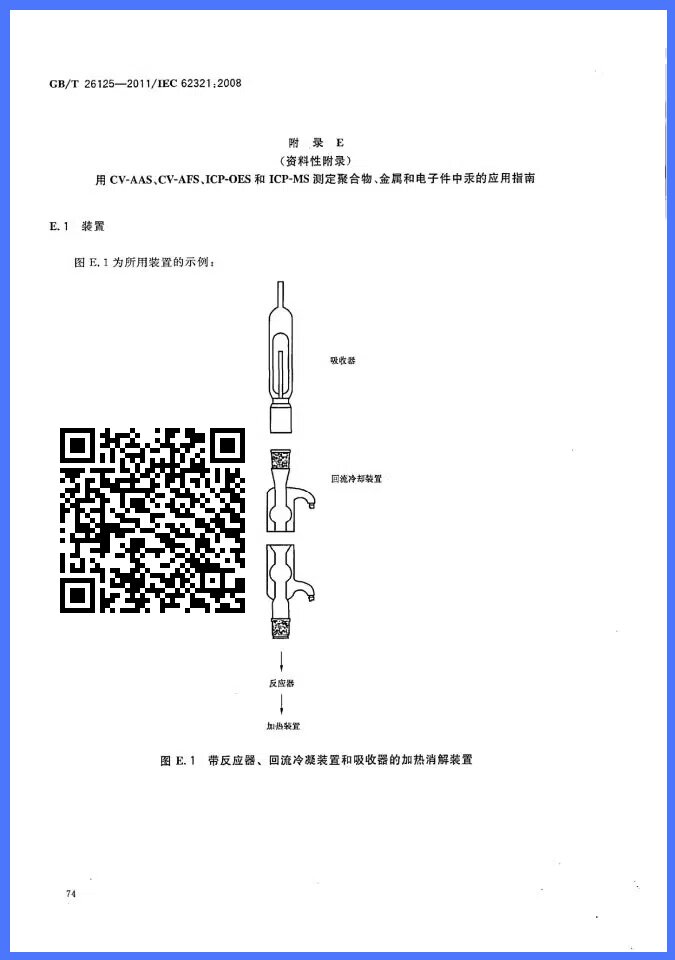 GB/T 26125—2011/IEC 62321:2008

附录E
(资料性附录)
用CV-AAS、CV-AFS、ICP-OES和ICP-MS测定聚合物、金属和电子件中汞的应用指南

E.1 装置

图E.1为所用装置的示例:

吸收器

回流冷却装置

反应器

加热装置

图E.1 带反应器、回流冷凝装置和吸收器的加热消解装置

74